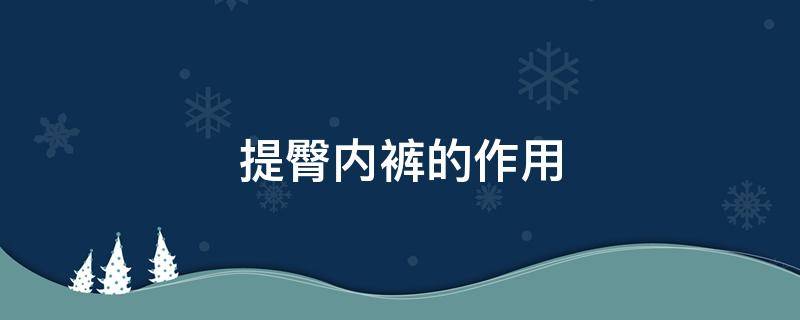 提臀内裤的作用